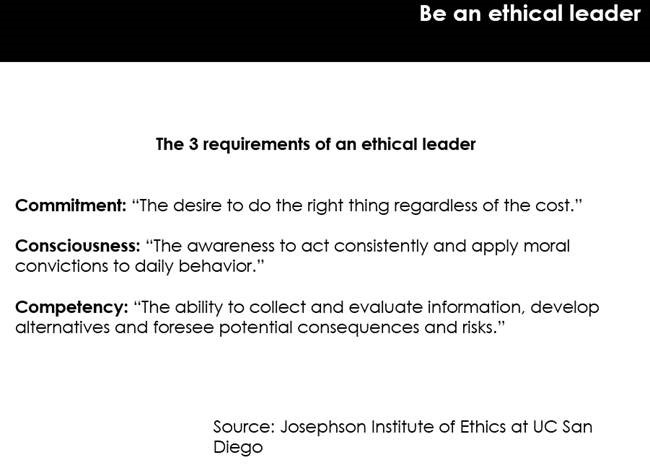 Be an ethical leader

The 3 requirements of an ethical leader

Commitment: "The desire to do the right thing regardless of the cost."

Consciousness: "The awareness to act consistently and apply moral convictions to daily behavior."

Competency: "The ability to collect and evaluate information, develop alternatives and foresee potential consequences and risks."

Source: Josephson Institute of Ethics at UC San Diego